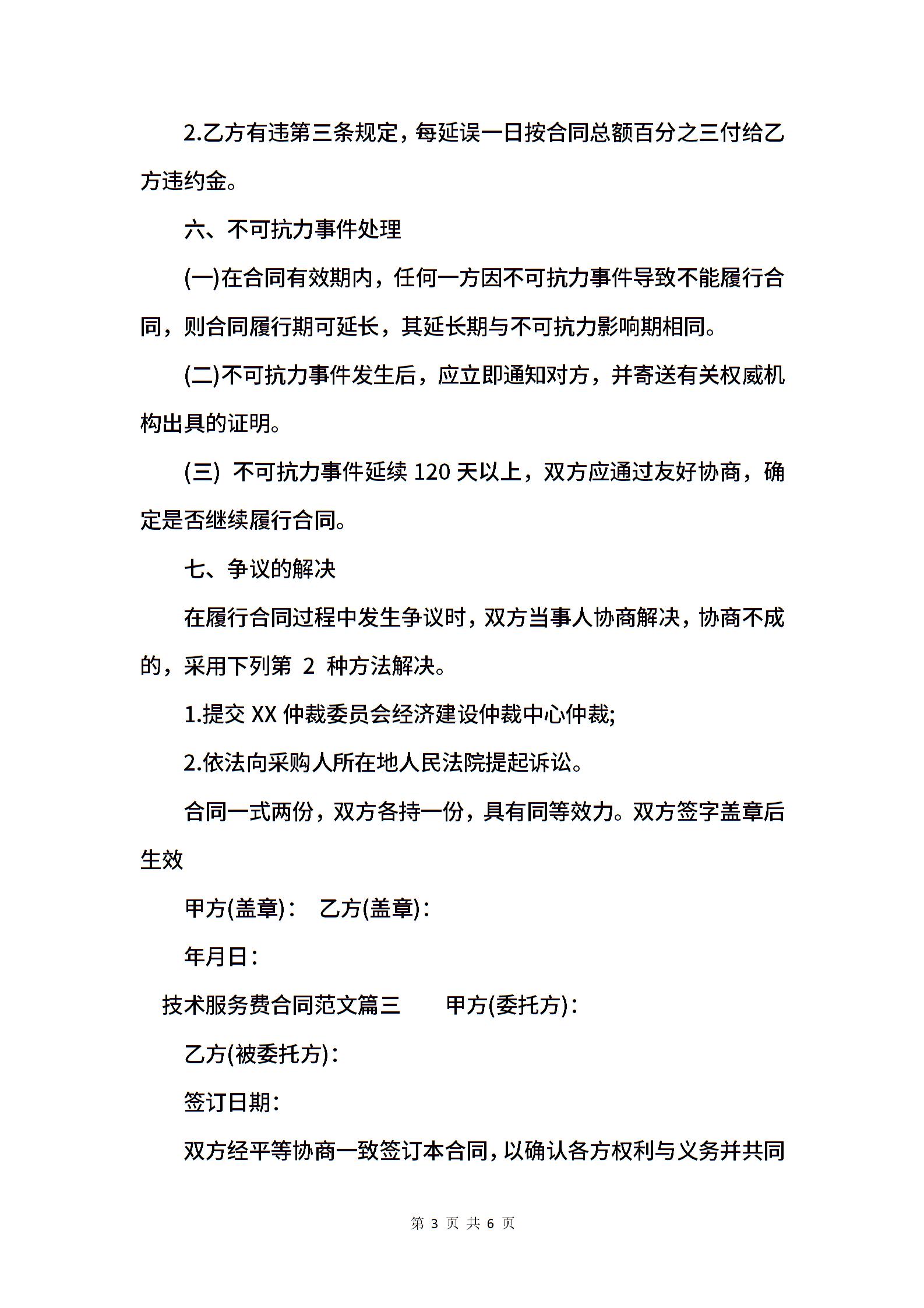 2.乙方有违第三条规定，每延误一日按合同总额百分之三付给乙方违约金。

六、不可抗力事件处理

(一)在合同有效期内，任何一方因不可抗力事件导致不能履行合同，则合同履行期可延长，其延长期与不可抗力影响期相同。

(二)不可抗力事件发生后，应立即通知对方，并寄送有关权威机构出具的证明。

(三) 不可抗力事件延续 120 天以上，双方应通过友好协商，确定是否继续履行合同。

七、争议的解决

在履行合同过程中发生争议时，双方当事人协商解决，协商不成的，采用下列第 2 种方法解决。

1.提交 XX 仲裁委员会经济建设仲裁中心仲裁;

2.依法向采购人所在地人民法院提起诉讼。

合同一式两份，双方各持一份，具有同等效力。双方签字盖章后生效

甲方(盖章)： 乙方(盖章)：

年月日：

技术服务费合同范文篇三 甲方(委托方)：

乙方(被委托方)：

签订日期：

双方经平等协商一致签订本合同，以确认各方权利与义务并共同

第 3 页 共 6 页